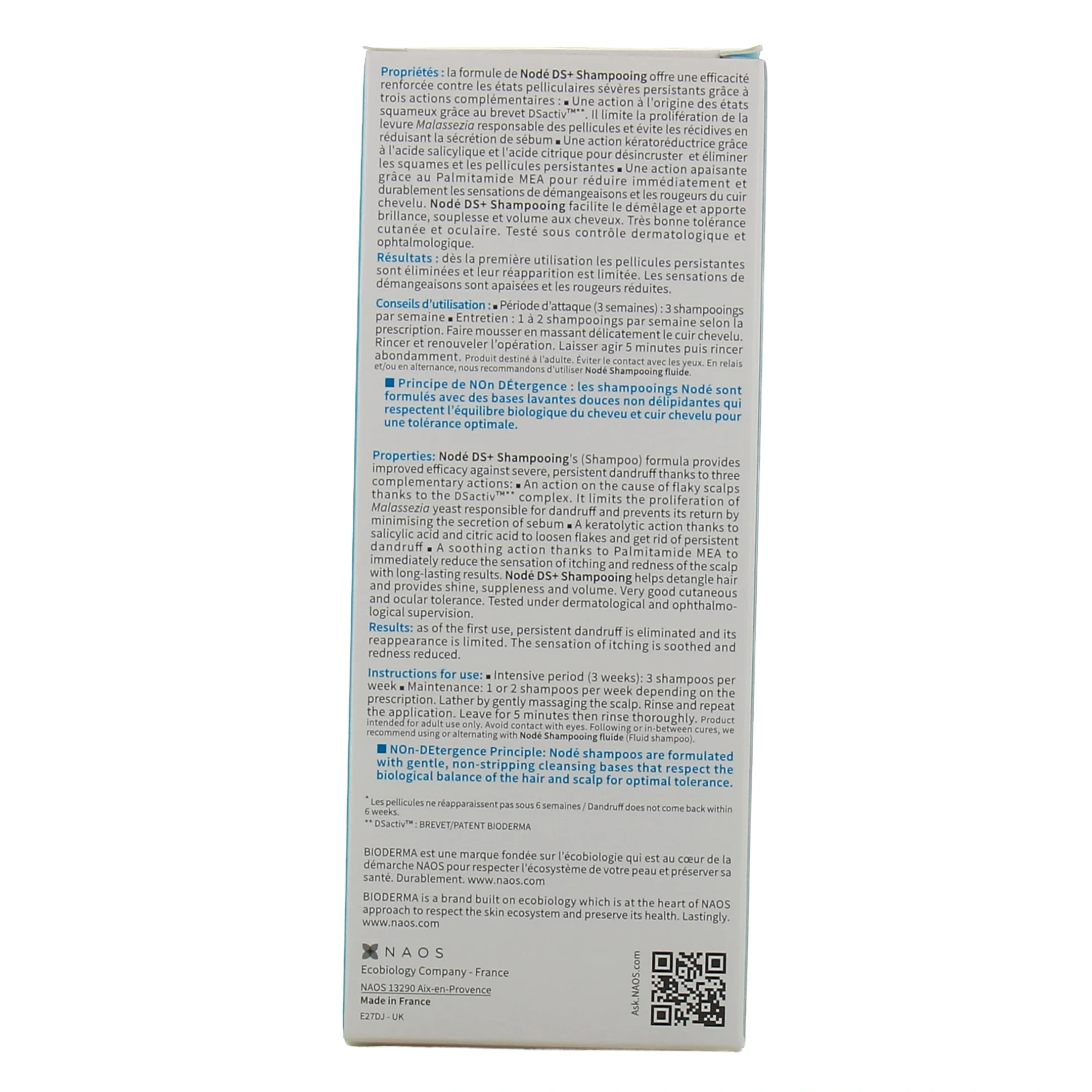 Propriétés : la formule de Nodé DS+ Shampooing offre une efficacité renforcée contre les états pelliculaires sévères persistants grâce à trois actions complémentaires : ▪ Une action à l'origine des états squameux grâce au brevet DSactiv™**. Il limite la prolifération de la levure Malassezia responsable des pellicules et évite les récidives en réduisant la sécrétion de sébum ▪ Une action kératoréductrice grâce à l'acide salicylique et l'acide citrique pour désincruster et éliminer les squames et les pellicules persistantes ▪ Une action apaisante grâce au Palmitamide MEA pour réduire immédiatement et durablement les sensations de démangeaisons et les rougeurs du cuir chevelu. Nodé DS+ Shampooing facilite le démêlage et apporte brillance, souplesse et volume aux cheveux. Très bonne tolérance cutanée et oculaire. Testé sous contrôle dermatologique et ophtalmologique.

Résultats : dès la première utilisation les pellicules persistantes sont éliminées et leur réapparition est limitée. Les sensations de démangeaisons sont apaisées et les rougeurs réduites.

Conseils d'utilisation : ▪ Période d'attaque (3 semaines) : 3 shampooings par semaine ▪ Entretien : 1 à 2 shampooings par semaine selon la prescription. Faire mousser en massant délicatement le cuir chevelu. Rincer et renouveler l'opération. Laisser agir 5 minutes puis rincer abondamment. Produit destiné à l'adulte. Éviter le contact avec les yeux. En relais et/ou en alternance, nous recommandons d'utiliser Nodé Shampooing fluide.

■ Principe de NOn DÉtergence : les shampooings Nodé sont formulés avec des bases lavantes douces non délipidantes qui respectent l'équilibre biologique du cheveu et cuir chevelu pour une tolérance optimale.

Properties: Nodé DS+ Shampooing's (Shampoo) formula provides improved efficacy against severe, persistent dandruff thanks to three complementary actions: ▪ An action on the cause of flaky scalps thanks to the DSactiv™** complex. It limits the proliferation of Malassezia yeast responsible for dandruff and prevents its return by minimising the secretion of sebum ▪ A keratolytic action thanks to salicylic acid and citric acid to loosen flakes and get rid of persistent dandruff ▪ A soothing action thanks to Palmitamide MEA to immediately reduce the sensation of itching and redness of the scalp with long-lasting results. Nodé DS+ Shampooing helps detangle hair and provides shine, suppleness and volume. Very good cutaneous and ocular tolerance. Tested under dermatological and ophthalmological supervision.

Results: as of the first use, persistent dandruff is eliminated and its reappearance is limited. The sensation of itching is soothed and redness reduced.

Instructions for use: ▪ Intensive period (3 weeks): 3 shampoos per week ▪ Maintenance: 1 or 2 shampoos per week depending on the prescription. Lather by gently massaging the scalp. Rinse and repeat the application. Leave for 5 minutes then rinse thoroughly. Product intended for adult use only. Avoid contact with eyes. Following or in-between cures, we recommend using or alternating with Nodé Shampooing fluide (Fluid shampoo).

■ NOn-DEtergence Principle: Nodé shampoos are formulated with gentle, non-stripping cleansing bases that respect the biological balance of the hair and scalp for optimal tolerance.

* Les pellicules ne réapparaissent pas sous 6 semaines / Dandruff does not come back within 6 weeks.
** DSactiv™ : BREVET/PATENT BIODERMA

BIODERMA est une marque fondée sur l'écobiologie qui est au cœur de la démarche NAOS pour respecter l'écosystème de votre peau et préserver sa santé. Durablement. www.naos.com

BIODERMA is a brand built on ecobiology which is at the heart of NAOS approach to respect the skin ecosystem and preserve its health. Lastingly. www.naos.com

NAOS
Ecobiology Company - France
NAOS 13290 Aix-en-Provence
Made in France
E27DJ - UK

Ask.NAOS.com